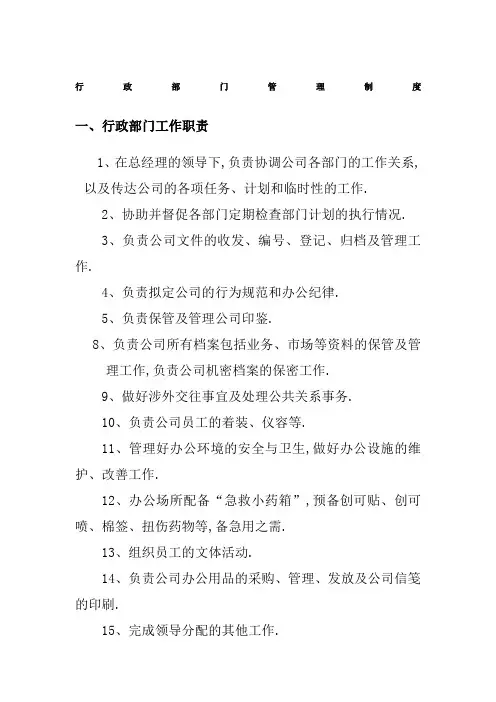 行 政 部 门 管 理 制 度

一、行政部门工作职责

1、在总经理的领导下,负责协调公司各部门的工作关系,以及传达公司的各项任务、计划和临时性的工作.

2、协助并督促各部门定期检查部门计划的执行情况.

3、负责公司文件的收发、编号、登记、归档及管理工作.

4、负责拟定公司的行为规范和办公纪律.

5、负责保管及管理公司印鉴.

8、负责公司所有档案包括业务、市场等资料的保管及管理工作,负责公司机密档案的保密工作.

9、做好涉外交往事宜及处理公共关系事务.

10、负责公司员工的着装、仪容等.

11、管理好办公环境的安全与卫生,做好办公设施的维护、改善工作.

12、办公场所配备“急救小药箱”,预备创可贴、创可喷、棉签、扭伤药物等,备急用之需.

13、组织员工的文体活动.

14、负责公司办公用品的采购、管理、发放及公司信笺的印刷.

15、完成领导分配的其他工作.